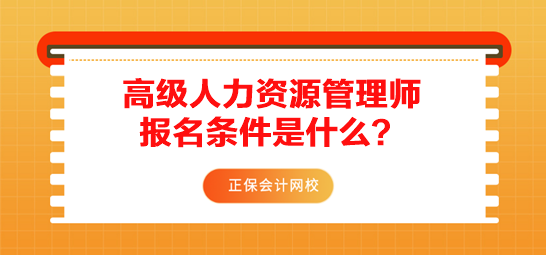 高级人力资源管理师
报名条件是什么？

正保会计网校